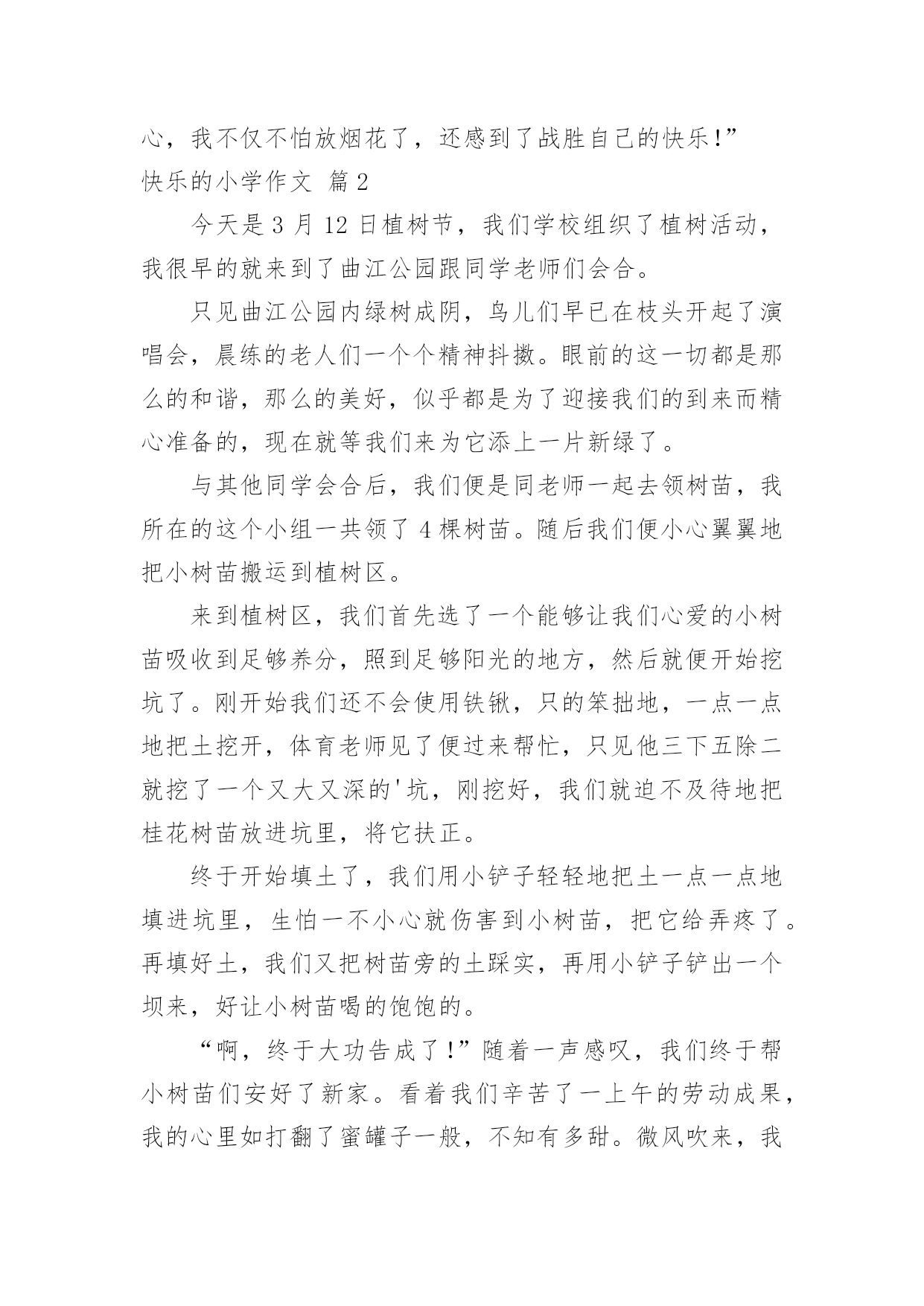 心，我不仅不怕放烟花了，还感到了战胜自己的快乐!”

快乐的小学作文 篇2

今天是3月12日植树节，我们学校组织了植树活动，我很早的就来到了曲江公园跟同学老师们会合。

只见曲江公园内绿树成阴，鸟儿们早已在枝头开起了演唱会，晨练的老人们一个个精神抖擞。眼前的这一切都是那么的和谐，那么的美好，似乎都是为了迎接我们的到来而精心准备的，现在就等我们来为它添上一片新绿了。

与其他同学会合后，我们便是同老师一起去领树苗，我所在的这个小组一共领了4棵树苗。随后我们便小心翼翼地把小树苗搬运到植树区。

来到植树区，我们首先选了一个能够让我们心爱的小树苗吸收到足够养分，照到足够阳光的地方，然后就便开始挖坑了。刚开始我们还不会使用铁锹，只的笨拙地，一点一点地把土挖开，体育老师见了便过来帮忙，只见他三下五除二就挖了一个又大又深的'坑，刚挖好，我们就迫不及待地把桂花树苗放进坑里，将它扶正。

终于开始填土了，我们用小铲子轻轻地把土一点一点地填进坑里，生怕一不小心就伤害到小树苗，把它给弄疼了。再填好土，我们又把树苗旁的土踩实，再用小铲子铲出一个坝来，好让小树苗喝的饱饱的。

“啊，终于大功告成了!”随着一声感叹，我们终于帮小树苗们安好了新家。看着我们辛苦了一上午的劳动成果，我的心里如打翻了蜜罐子一般，不知有多甜。微风吹来，我